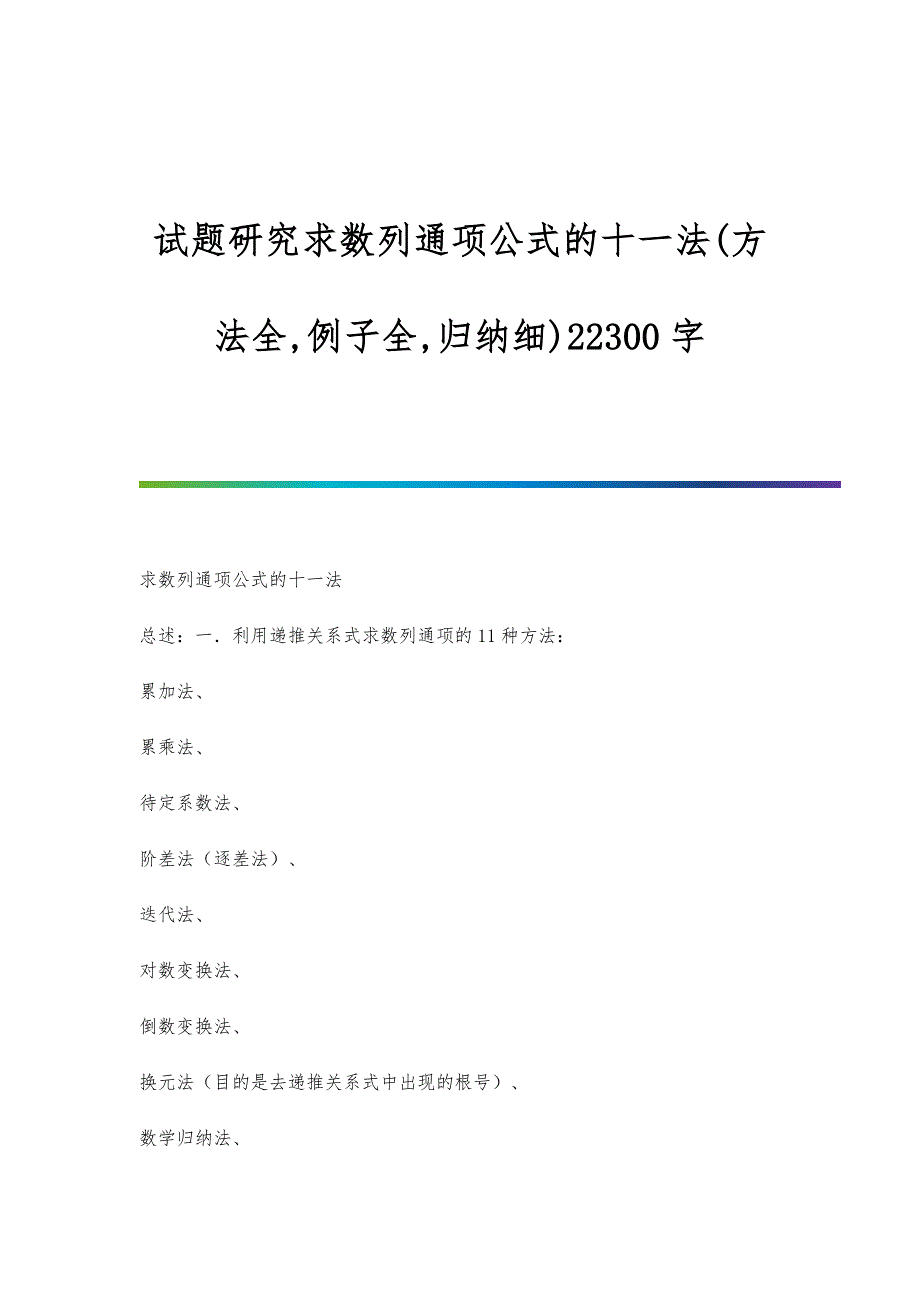 试题研究求数列通项公式的十一法(方法全,例子全,归纳细)22300字

求数列通项公式的十一法

总述：一．利用递推关系式求数列通项的11种方法：

累加法、

累乘法、

待定系数法、

阶差法（逐差法）、

迭代法、

对数变换法、

倒数变换法、

换元法（目的是去递推关系式中出现的根号）、

数学归纳法、